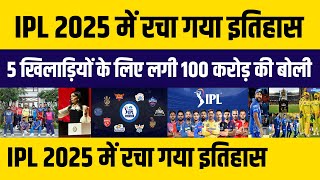 IPL 2025 में रचा गया इतिहास

5 खिलाड़ियों के लिए लगी 100 करोड़ की बोली

IPL

IPL 2025 में रचा गया इतिहास